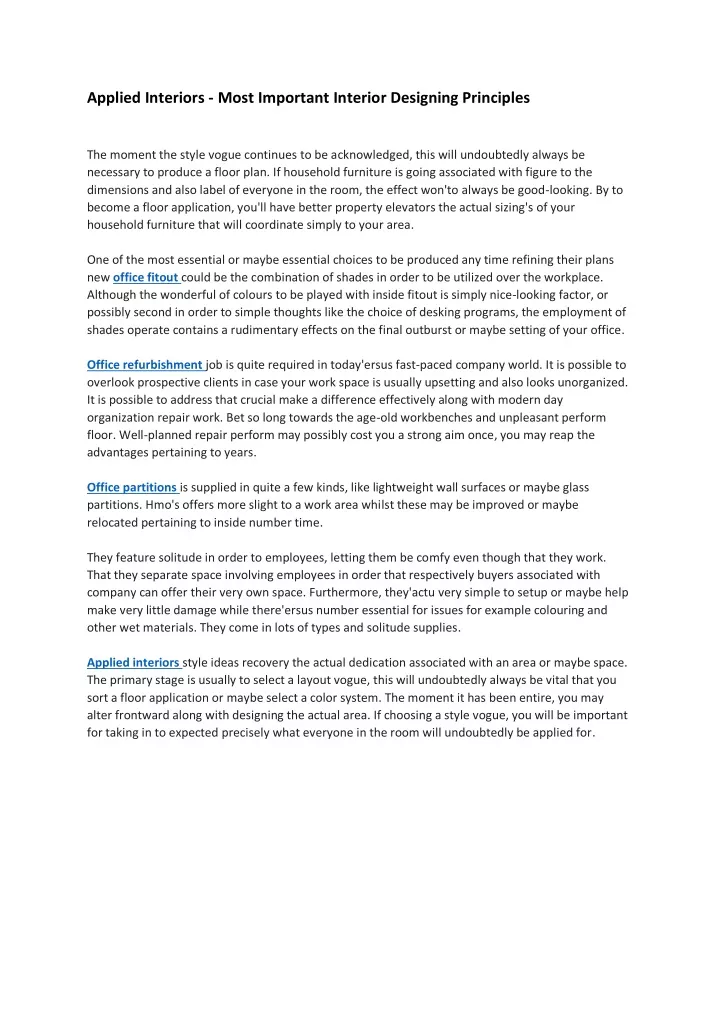 Applied Interiors - Most Important Interior Designing Principles

The moment the style vogue continues to be acknowledged, this will undoubtedly always be necessary to produce a floor plan. If household furniture is going associated with figure to the dimensions and also label of everyone in the room, the effect won'to always be good-looking. By to become a floor application, you'll have better property elevators the actual sizing's of your household furniture that will coordinate simply to your area.

One of the most essential or maybe essential choices to be produced any time refining their plans new office fitout could be the combination of shades in order to be utilized over the workplace. Although the wonderful of colours to be played with inside fitout is simply nice-looking factor, or possibly second in order to simple thoughts like the choice of desking programs, the employment of shades operate contains a rudimentary effects on the final outburst or maybe setting of your office.

Office refurbishment job is quite required in today'ersus fast-paced company world. It is possible to overlook prospective clients in case your work space is usually upsetting and also looks unorganized. It is possible to address that crucial make a difference effectively along with modern day organization repair work. Bet so long towards the age-old workbenches and unpleasant perform floor. Well-planned repair perform may possibly cost you a strong aim once, you may reap the advantages pertaining to years.

Office partitions is supplied in quite a few kinds, like lightweight wall surfaces or maybe glass partitions. Hmo's offers more slight to a work area whilst these may be improved or maybe relocated pertaining to inside number time.

They feature solitude in order to employees, letting them be comfy even though that they work. That they separate space involving employees in order that respectively buyers associated with company can offer their very own space. Furthermore, they'actu very simple to setup or maybe help make very little damage while there'ersus number essential for issues for example colouring and other wet materials. They come in lots of types and solitude supplies.

Applied interiors style ideas recovery the actual dedication associated with an area or maybe space. The primary stage is usually to select a layout vogue, this will undoubtedly always be vital that you sort a floor application or maybe select a color system. The moment it has been entire, you may alter frontward along with designing the actual area. If choosing a style vogue, you will be important for taking in to expected precisely what everyone in the room will undoubtedly be applied for.